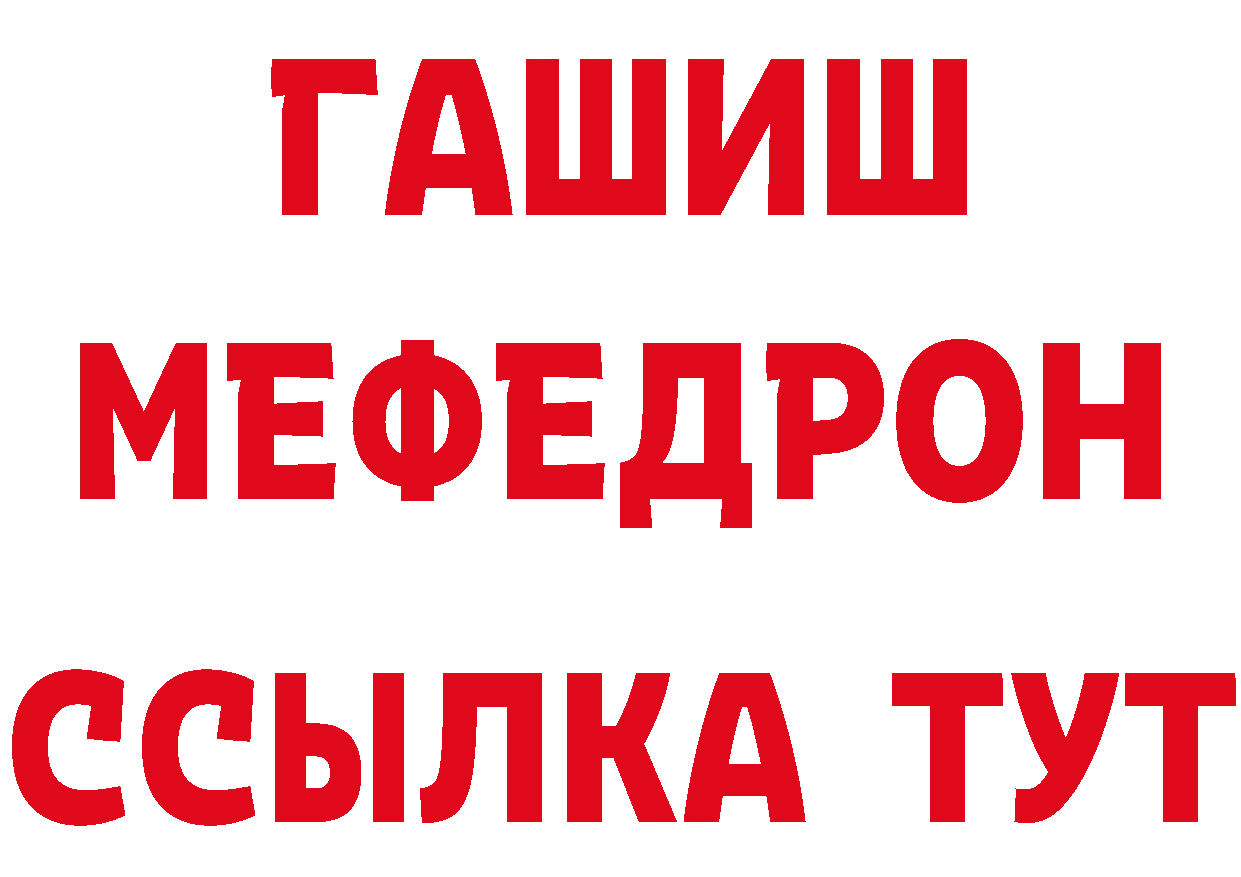 ГАШИШ
МЕФЕДРОН
ССЫЛКА ТУТ